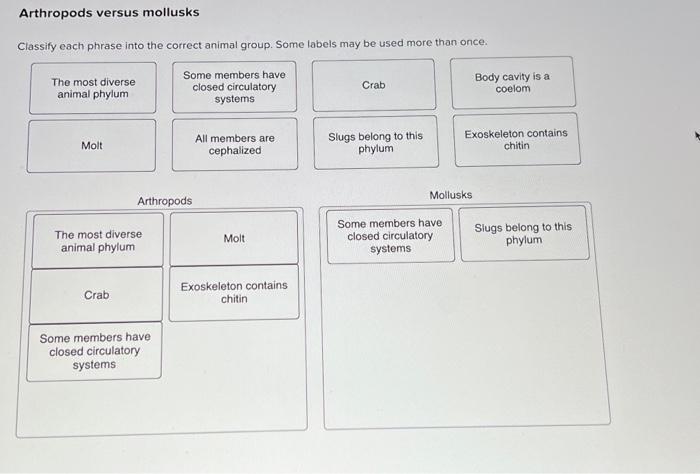 Arthropods versus mollusks

Classify each phrase into the correct animal group. Some labels may be used more than once.

The most diverse animal phylum

Some members have closed circulatory systems

Crab

Body cavity is a coelom

Molt

All members are cephalized

Slugs belong to this phylum

Exoskeleton contains chitin

Arthropods

The most diverse animal phylum

Molt

Crab

Exoskeleton contains chitin

Some members have closed circulatory systems

Mollusks

Some members have closed circulatory systems

Slugs belong to this phylum